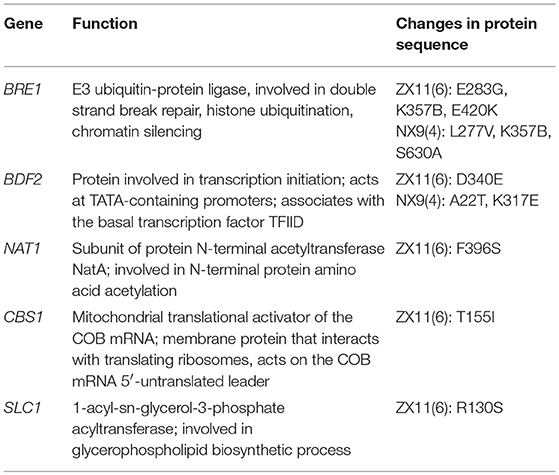 | Gene | Function | Changes in protein sequence |
|---|---|---|
| BRE1 | E3 ubiquitin-protein ligase, involved in double strand break repair, histone ubiquitination, chromatin silencing | ZX11(6): E283G, K357B, E420K NX9(4): L277V, K357B, S630A |
| BDF2 | Protein involved in transcription initiation; acts at TATA-containing promoters; associates with the basal transcription factor TFIID | ZX11(6): D340E NX9(4): A22T, K317E |
| NAT1 | Subunit of protein N-terminal acetyltransferase NatA; involved in N-terminal protein amino acid acetylation | ZX11(6): F396S |
| CBS1 | Mitochondrial translational activator of the COB mRNA; membrane protein that interacts with translating ribosomes, acts on the COB mRNA 5′-untranslated leader | ZX11(6): T155I |
| SLC1 | 1-acyl-sn-glycerol-3-phosphate acyltransferase; involved in glycerophospholipid biosynthetic process | ZX11(6): R130S |